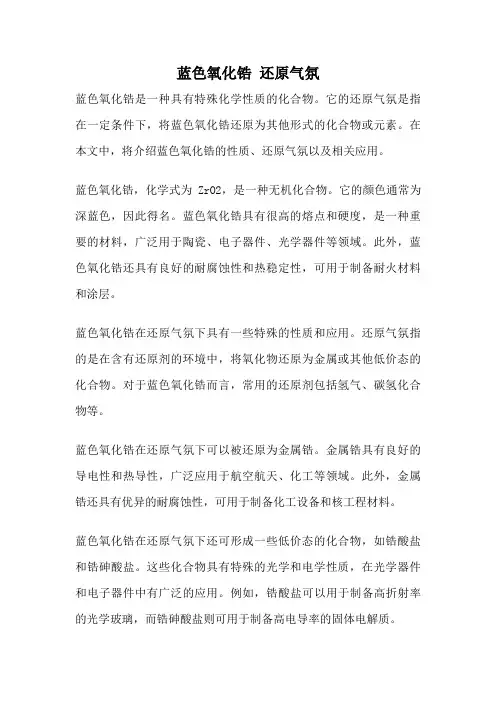 蓝色氧化锆 还原气氛

蓝色氧化锆是一种具有特殊化学性质的化合物。它的还原气氛是指在一定条件下，将蓝色氧化锆还原为其他形式的化合物或元素。在本文中，将介绍蓝色氧化锆的性质、还原气氛以及相关应用。

蓝色氧化锆，化学式为 ZrO2，是一种无机化合物。它的颜色通常为深蓝色，因此得名。蓝色氧化锆具有很高的熔点和硬度，是一种重要的材料，广泛用于陶瓷、电子器件、光学器件等领域。此外，蓝色氧化锆还具有良好的耐腐蚀性和热稳定性，可用于制备耐火材料和涂层。

蓝色氧化锆在还原气氛下具有一些特殊的性质和应用。还原气氛指的是在含有还原剂的环境中，将氧化物还原为金属或其他低价态的化合物。对于蓝色氧化锆而言，常用的还原剂包括氢气、碳氢化合物等。

蓝色氧化锆在还原气氛下可以被还原为金属锆。金属锆具有良好的导电性和热导性，广泛应用于航空航天、化工等领域。此外，金属锆还具有优异的耐腐蚀性，可用于制备化工设备和核工程材料。

蓝色氧化锆在还原气氛下还可形成一些低价态的化合物，如锆酸盐和锆砷酸盐。这些化合物具有特殊的光学和电学性质，在光学器件和电子器件中有广泛的应用。例如，锆酸盐可以用于制备高折射率的光学玻璃，而锆砷酸盐则可用于制备高电导率的固体电解质。